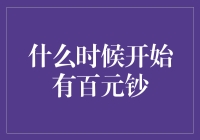 什么时候开始有百元钞